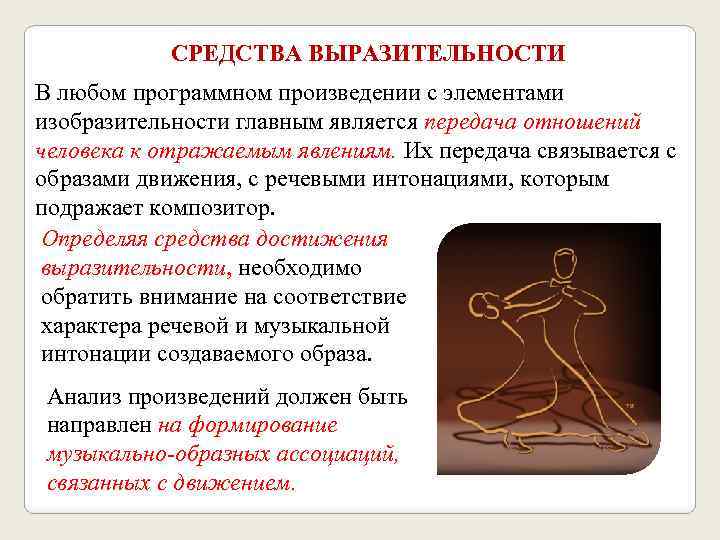 СРЕДСТВА ВЫРАЗИТЕЛЬНОСТИ

В любом программном произведении с элементами изобразительности главным является передача отношений человека к отражаемым явлениям. Их передача связывается с образами движения, с речевыми интонациями, которым подражает композитор.

Определяя средства достижения выразительности, необходимо обратить внимание на соответствие характера речевой и музыкальной интонации создаваемого образа.

Анализ произведений должен быть направлен на формирование музыкально-образных ассоциаций, связанных с движением.